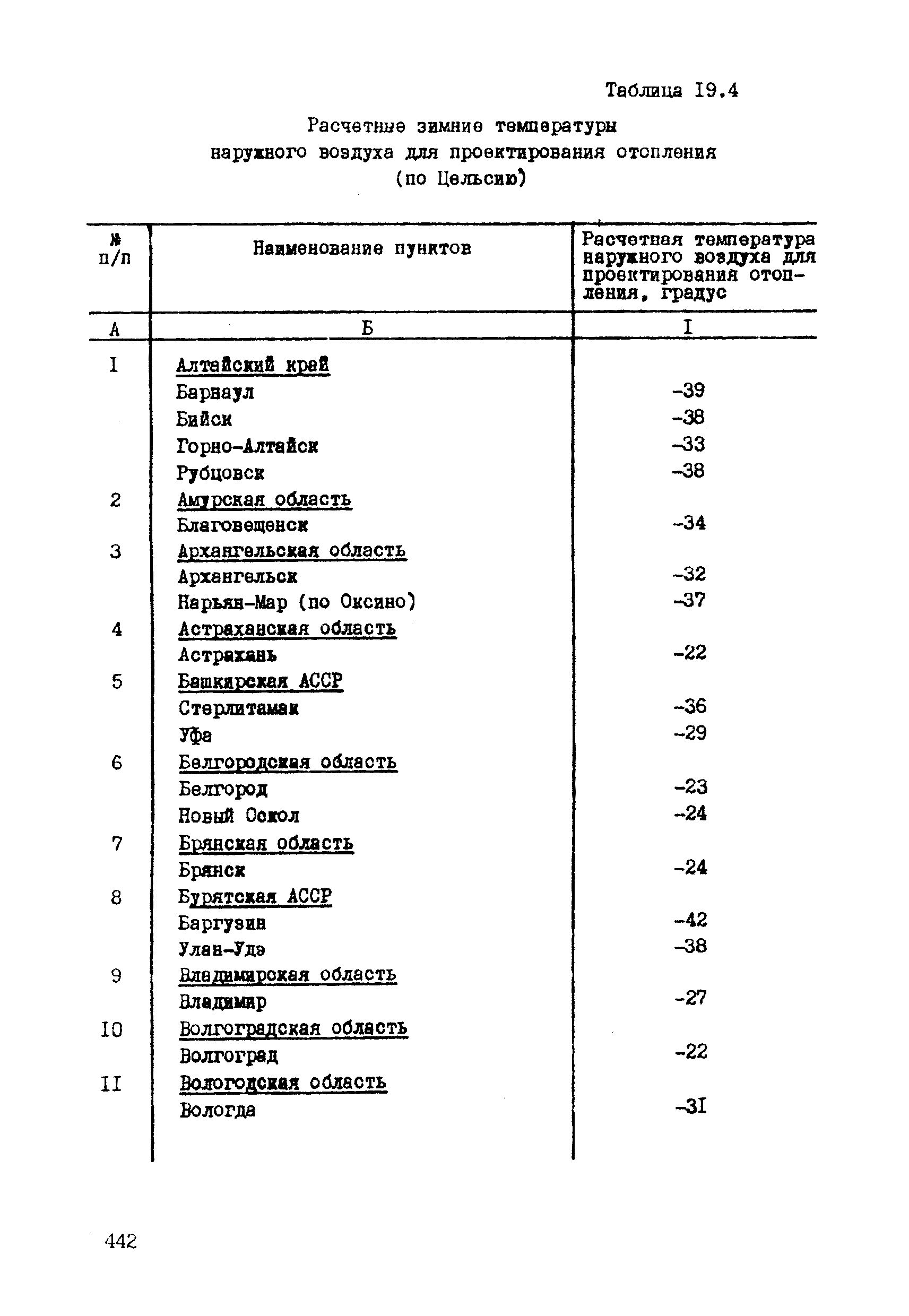 Таблица I9.4

Расчетные зимние температуры наружного воздуха для проектирования отопления (по Цельсию)

| № п/п | Наименование пунктов | Расчетная температура наружного воздуха для проектирования отопления, градус |
|---|---|---|
| А | Б | I |
| I | Алтайский край | |
| | Барнаул | -39 |
| | Бийск | -38 |
| | Горно-Алтайск | -33 |
| | Рубцовск | -38 |
| 2 | Амурская область | |
| | Благовещенск | -34 |
| 3 | Архангельская область | |
| | Архангельск | -32 |
| | Нарьян-Мар (по Оксино) | -37 |
| 4 | Астраханская область | |
| | Астрахань | -22 |
| 5 | Башкирская АССР | |
| | Стерлитамак | -36 |
| | Уфа | -29 |
| 6 | Белгородская область | |
| | Белгород | -23 |
| | Новый Оскол | -24 |
| 7 | Брянская область | |
| | Брянск | -24 |
| 8 | Бурятская АССР | |
| | Баргузин | -42 |
| | Улан-Удэ | -38 |
| 9 | Владимирская область | |
| | Владимир | -27 |
| I0 | Волгоградская область | |
| | Волгоград | -22 |
| II | Вологодская область | |
| | Вологда | -3I |

442